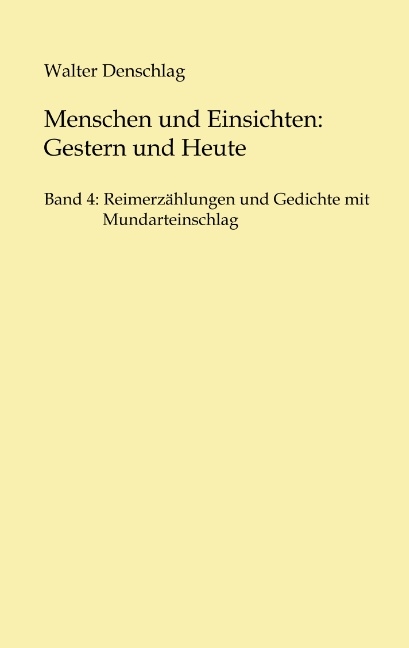 Walter Denschlag

Menschen und Einsichten: Gestern und Heute

Band 4: Reimerzählungen und Gedichte mit Mundarteinschlag